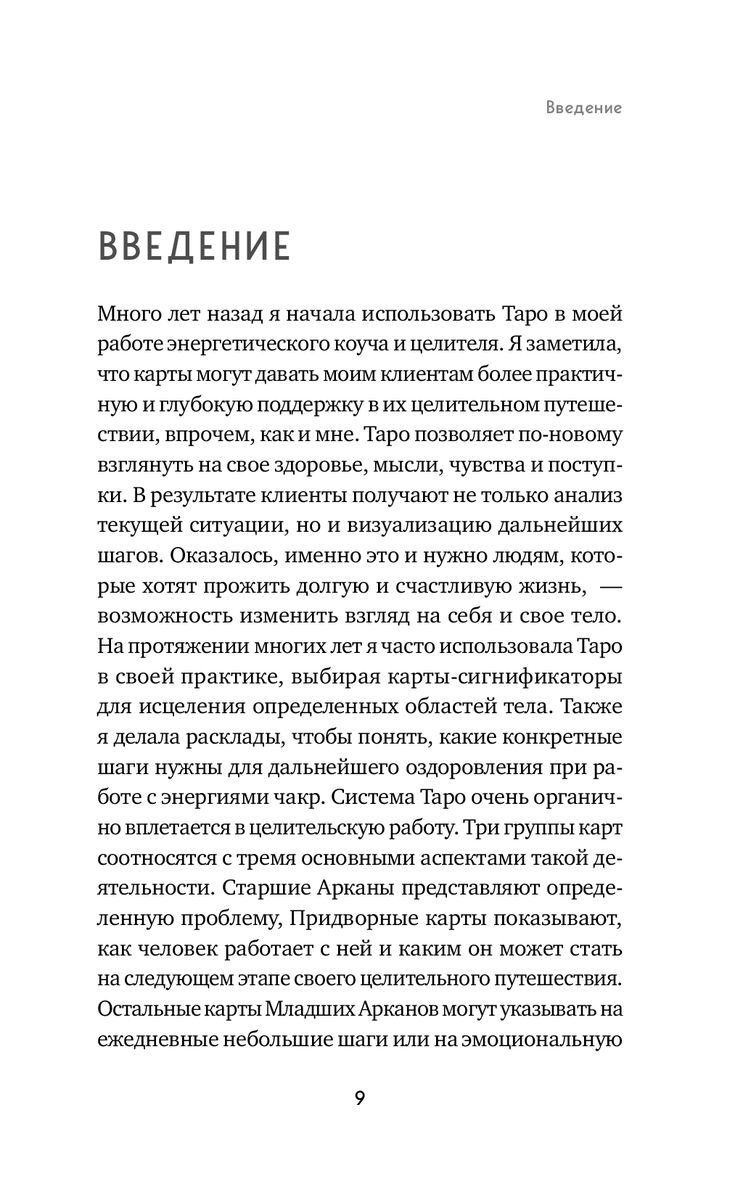 Введение

ВВЕДЕНИЕ

Много лет назад я начала использовать Таро в моей работе энергетического коуча и целителя. Я заметила, что карты могут давать моим клиентам более практичную и глубокую поддержку в их целительном путешествии, впрочем, как и мне. Таро позволяет по-новому взглянуть на свое здоровье, мысли, чувства и поступки. В результате клиенты получают не только анализ текущей ситуации, но и визуализацию дальнейших шагов. Оказалось, именно это и нужно людям, которые хотят прожить долгую и счастливую жизнь, — возможность изменить взгляд на себя и свое тело. На протяжении многих лет я часто использовала Таро в своей практике, выбирая карты-сигнификаторы для исцеления определенных областей тела. Также я делала расклады, чтобы понять, какие конкретные шаги нужны для дальнейшего оздоровления при работе с энергиями чакр. Система Таро очень органично вплетается в целительскую работу. Три группы карт соотносятся с тремя основными аспектами такой деятельности. Старшие Арканы представляют определенную проблему, Придворные карты показывают, как человек работает с ней и каким он может стать на следующем этапе своего целительного путешествия. Остальные карты Младших Арканов могут указывать на ежедневные небольшие шаги или на эмоциональную

9